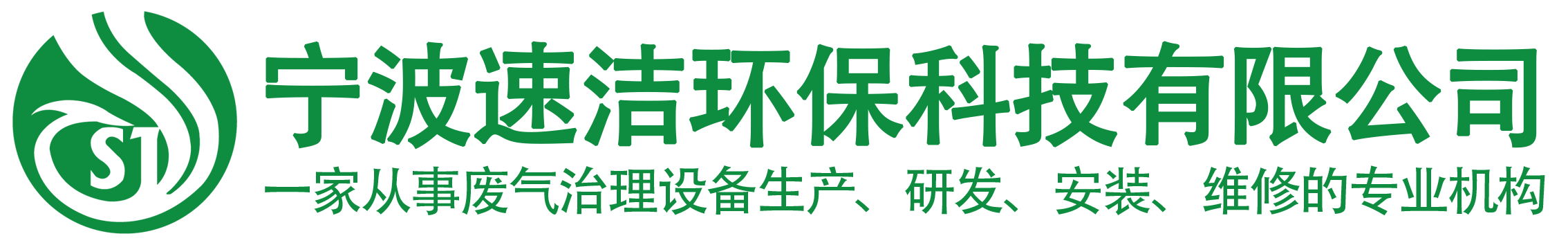 SJ

宁波速洁环保科技有限公司

一家从事废气治理设备生产、研发、安装、维修的专业机构